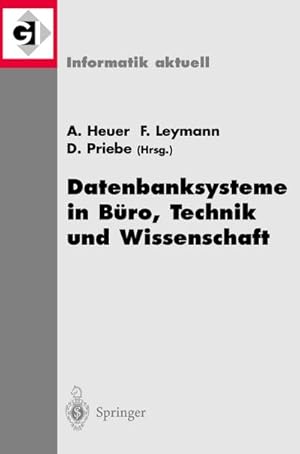 GI

Informatik aktuell

A. Heuer F. Leymann
D. Priebe (Hrsg.)

Datenbanksysteme in Büro, Technik und Wissenschaft

Springer